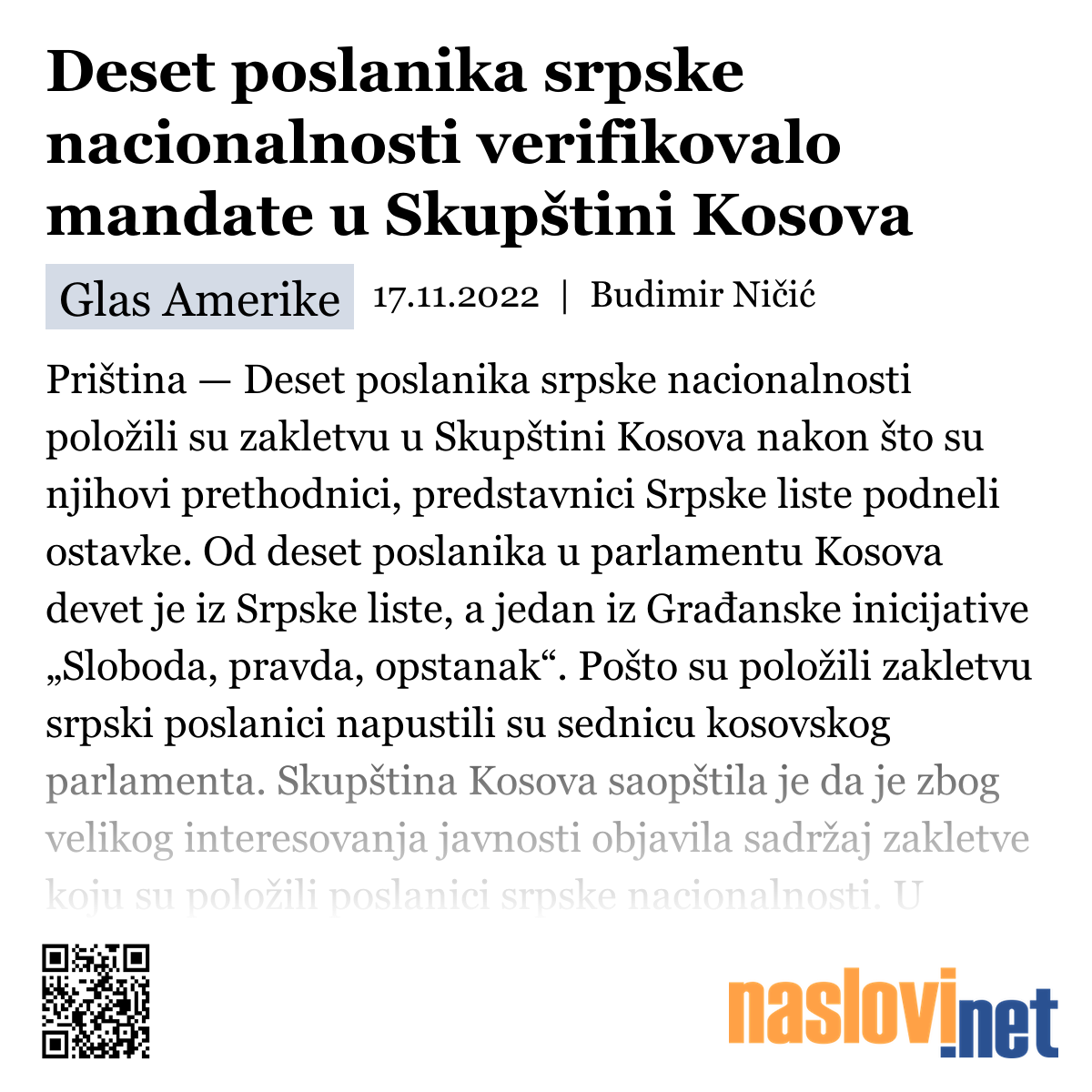 Deset poslanika srpske nacionalnosti verifikovalo mandate u Skupštini Kosova

Glas Amerike 17.11.2022 | Budimir Ničić

Priština — Deset poslanika srpske nacionalnosti položili su zakletvu u Skupštini Kosova nakon što su njihovi prethodnici, predstavnici Srpske liste podneli ostavke. Od deset poslanika u parlamentu Kosova devet je iz Srpske liste, a jedan iz Građanske inicijative „Sloboda, pravda, opstanak“. Pošto su položili zakletvu srpski poslanici napustili su sednicu kosovskog parlamenta. Skupština Kosova saopštila je da je zbog velikog interesovanja javnosti objavila sadržaj zakletve koju su položili poslanici srpske nacionalnosti. U

naslovi.net